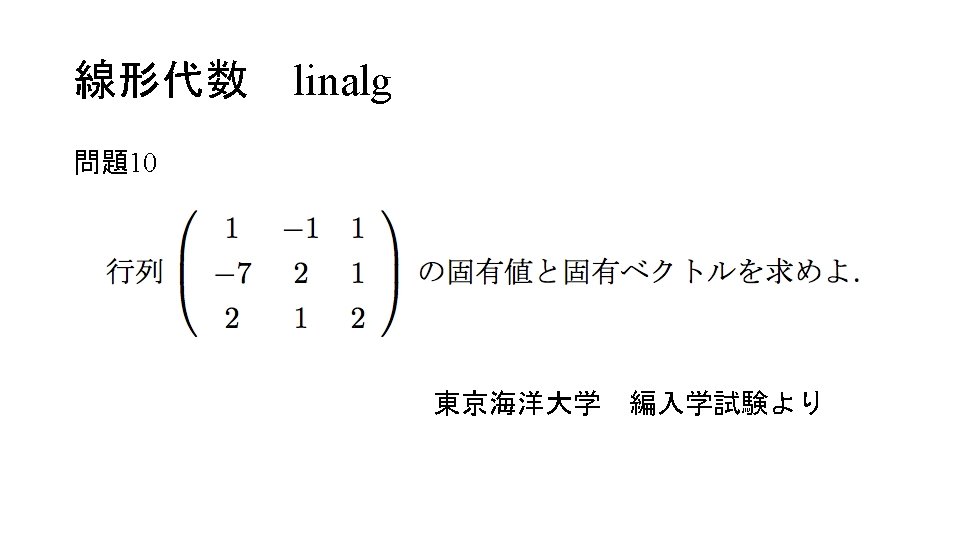 線形代数 linalg

問題10

行列$\begin{pmatrix} 1 & -1 & 1 \\ -7 & 2 & 1 \\ 2 & 1 & 2 \end{pmatrix}$の固有値と固有ベクトルを求めよ.

東京海洋大学 編入学試験より